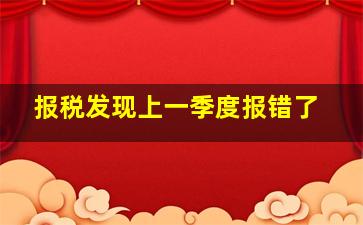 报税发现上一季度报错了